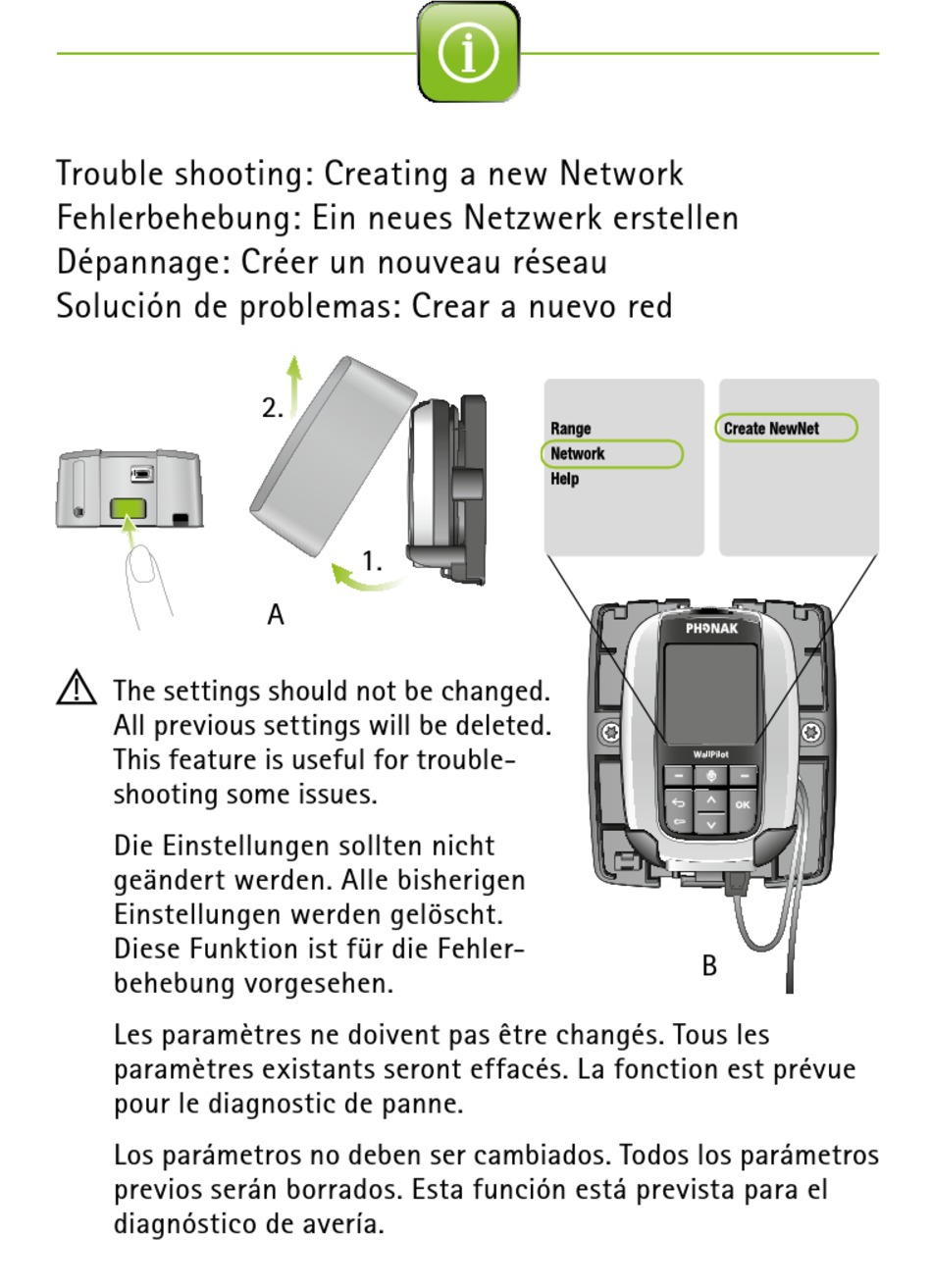 Trouble shooting: Creating a new Network
Fehlerbehebung: Ein neues Netzwerk erstellen
Dépannage: Créer un nouveau réseau
Solución de problemas: Crear a nuevo red

2.

1.

A

Range
Network
Help

Create NewNet

PHONAK

WallPilot

OK

B

The settings should not be changed. All previous settings will be deleted. This feature is useful for troubleshooting some issues.

Die Einstellungen sollten nicht geändert werden. Alle bisherigen Einstellungen werden gelöscht. Diese Funktion ist für die Fehlerbehebung vorgesehen.

Les paramètres ne doivent pas être changés. Tous les paramètres existants seront effacés. La fonction est prévue pour le diagnostic de panne.

Los parámetros no deben ser cambiados. Todos los parámetros previos serán borrados. Esta función está prevista para el diagnóstico de avería.